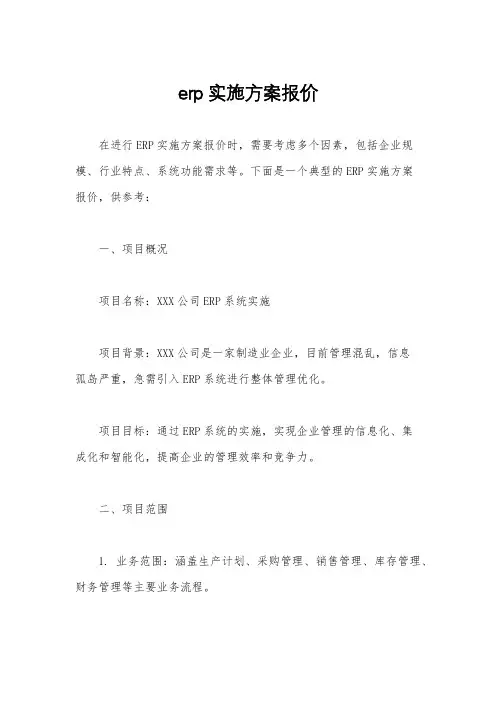 erp 实施方案报价

在进行 ERP 实施方案报价时，需要考虑多个因素，包括企业规模、行业特点、系统功能需求等。下面是一个典型的 ERP 实施方案报价，供参考：

一、项目概况

项目名称：XXX 公司 ERP 系统实施

项目背景：XXX 公司是一家制造业企业，目前管理混乱，信息孤岛严重，急需引入 ERP 系统进行整体管理优化。

项目目标：通过 ERP 系统的实施，实现企业管理的信息化、集成化和智能化，提高企业的管理效率和竞争力。

二、项目范围

1. 业务范围：涵盖生产计划、采购管理、销售管理、库存管理、财务管理等主要业务流程。